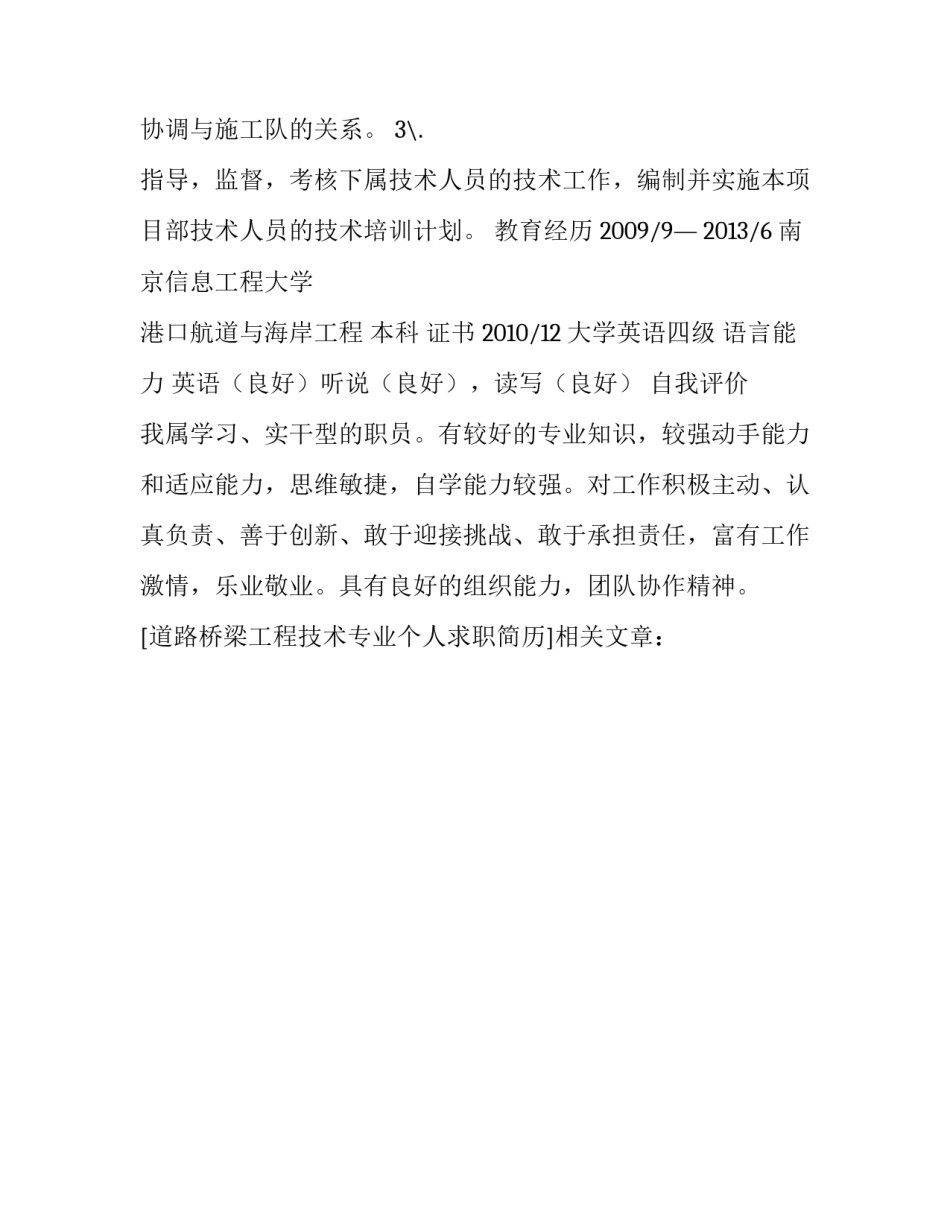 协调与施工队的关系。 3\.

指导，监督，考核下属技术人员的技术工作，编制并实施本项目部技术人员的技术培训计划。 教育经历 2009/9— 2013/6 南京信息工程大学

港口航道与海岸工程 本科 证书 2010/12 大学英语四级 语言能力 英语（良好）听说（良好），读写（良好） 自我评价

我属学习、实干型的职员。有较好的专业知识，较强动手能力和适应能力，思维敏捷，自学能力较强。对工作积极主动、认真负责、善于创新、敢于迎接挑战、敢于承担责任，富有工作激情，乐业敬业。具有良好的组织能力，团队协作精神。

[道路桥梁工程技术专业个人求职简历]相关文章：